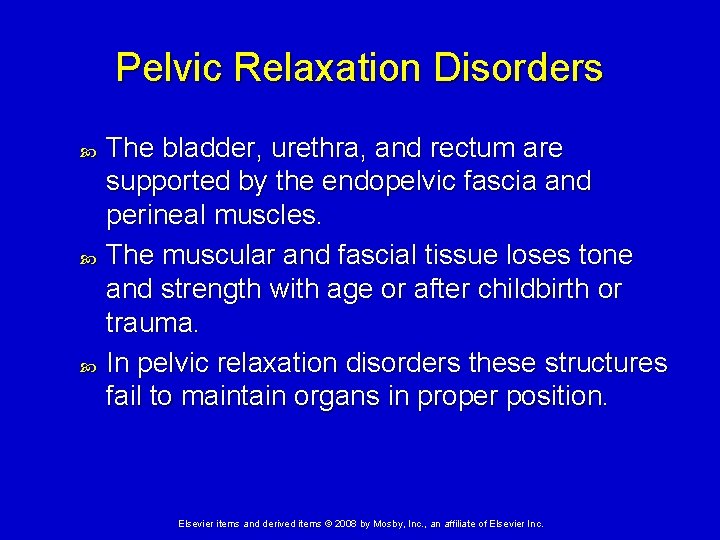 Pelvic Relaxation Disorders

• The bladder, urethra, and rectum are supported by the endopelvic fascia and perineal muscles.
• The muscular and fascial tissue loses tone and strength with age or after childbirth or trauma.
• In pelvic relaxation disorders these structures fail to maintain organs in proper position.

Elsevier items and derived items © 2008 by Mosby, Inc., an affiliate of Elsevier Inc.